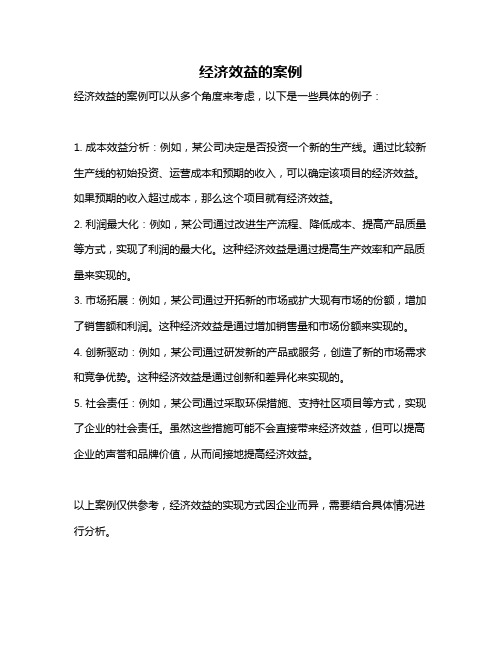 经济效益的案例

经济效益的案例可以从多个角度来考虑，以下是一些具体的例子：

1. 成本效益分析：例如，某公司决定是否投资一个新的生产线。通过比较新生产线的初始投资、运营成本和预期的收入，可以确定该项目的经济效益。如果预期的收入超过成本，那么这个项目就有经济效益。

2. 利润最大化：例如，某公司通过改进生产流程、降低成本、提高产品质量等方式，实现了利润的最大化。这种经济效益是通过提高生产效率和产品质量来实现的。

3. 市场拓展：例如，某公司通过开拓新的市场或扩大现有市场的份额，增加了销售额和利润。这种经济效益是通过增加销售量和市场份额来实现的。

4. 创新驱动：例如，某公司通过研发新的产品或服务，创造了新的市场需求和竞争优势。这种经济效益是通过创新和差异化来实现的。

5. 社会责任：例如，某公司通过采取环保措施、支持社区项目等方式，实现了企业的社会责任。虽然这些措施可能不会直接带来经济效益，但可以提高企业的声誉和品牌价值，从而间接地提高经济效益。

以上案例仅供参考，经济效益的实现方式因企业而异，需要结合具体情况进行分析。